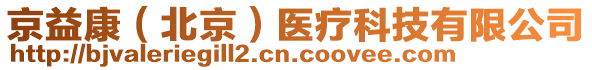 京益康（北京）医疗科技有限公司
http://bjvaleriegill2.cn.coovee.com